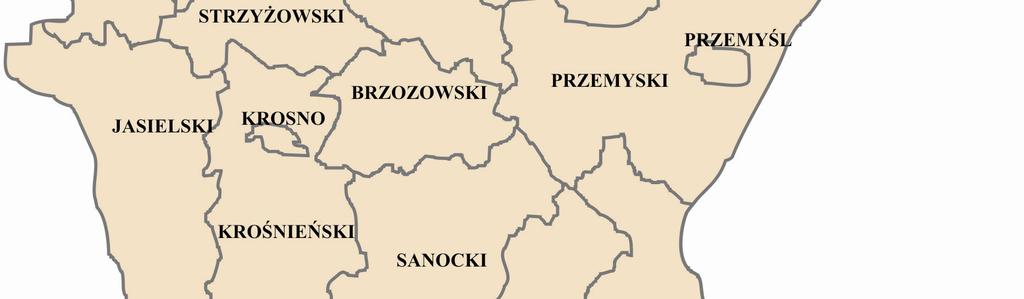 STRZYŻOWSKI
PRZEMYŚL
BRZOZOWSKI
PRZEMYSKI
JASIELSKI
KROSNO
KROŚNIEŃSKI
SANOCKI